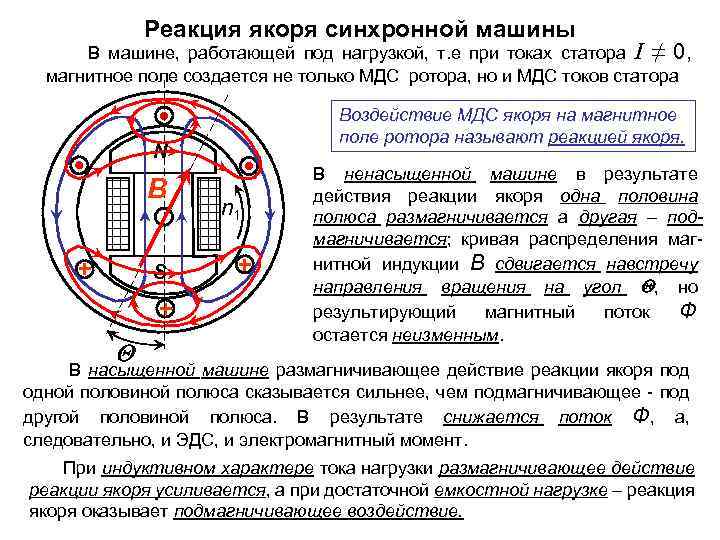 Реакция якоря синхронной машины

В машине, работающей под нагрузкой, т.е при токах статора $I \neq 0$, магнитное поле создается не только МДС ротора, но и МДС токов статора

Воздействие МДС якоря на магнитное поле ротора называют реакцией якоря.

N
B
O
$n_1$
S
$\Theta$

В ненасыщенной машине в результате действия реакции якоря одна половина полюса размагничивается а другая – подмагничивается; кривая распределения магнитной индукции $B$ сдвигается навстречу направления вращения на угол $\Theta$, но результирующий магнитный поток $\Phi$ остается неизменным.

В насыщенной машине размагничивающее действие реакции якоря под одной половиной полюса сказывается сильнее, чем подмагничивающее - под другой половиной полюса. В результате снижается поток $\Phi$, а, следовательно, и ЭДС, и электромагнитный момент.

При индуктивном характере тока нагрузки размагничивающее действие реакции якоря усиливается, а при достаточной емкостной нагрузке – реакция якоря оказывает подмагничивающее воздействие.